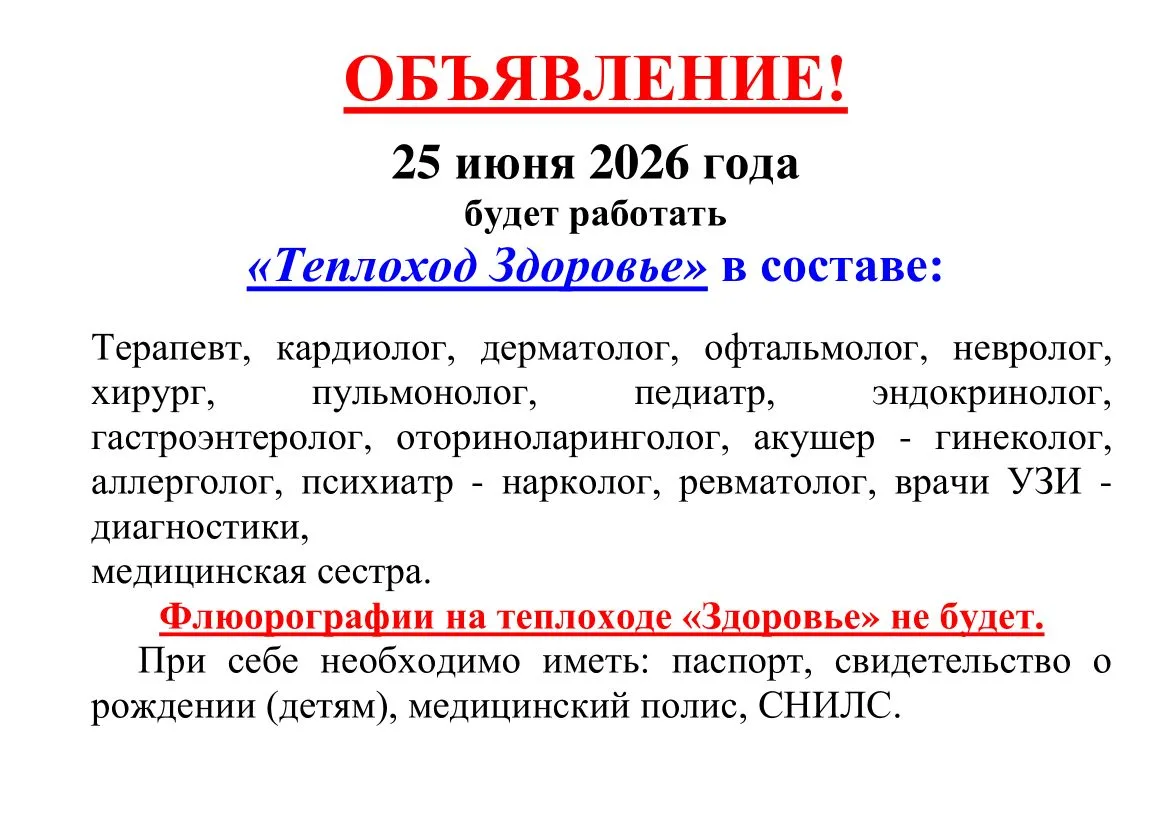 ОБЪЯВЛЕНИЕ!

25 июня 2026 года

будет работать

«Теплоход Здоровье» в составе:

Терапевт, кардиолог, дерматолог, офтальмолог, невролог, хирург, пульмонолог, педиатр, эндокринолог, гастроэнтеролог, оториноларинголог, акушер - гинеколог, аллерголог, психиатр - нарколог, ревматолог, врачи УЗИ - диагностики,
медицинская сестра.

Флюорографии на теплоходе «Здоровье» не будет.

При себе необходимо иметь: паспорт, свидетельство о рождении (детям), медицинский полис, СНИЛС.